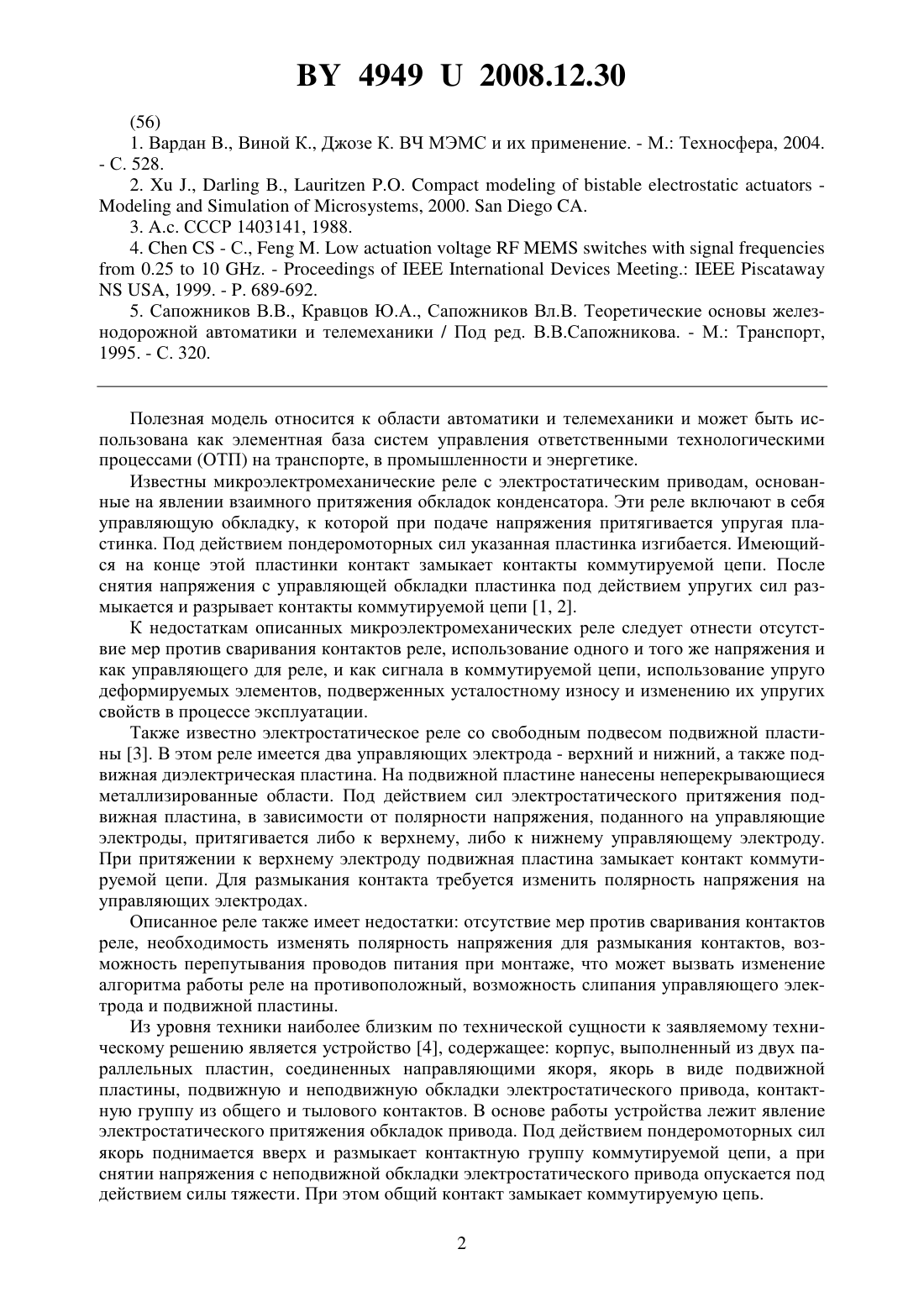 BY 4949 U 2008.12.30

(56)

1. Вардан В., Виной К., Джозе К. ВЧ МЭМС и их применение. - М.: Техносфера, 2004. - С. 528.

2. Xu J., Darling B., Lauritzen P.O. Compact modeling of bistable electrostatic actuators - Modeling and Simulation of Microsystems, 2000. San Diego CA.

3. А.с. СССР 1403141, 1988.

4. Chen CS - C., Feng M. Low actuation voltage RF MEMS switches with signal frequencies from 0.25 to 10 GHz. - Proceedings of IEEE International Devices Meeting.: IEEE Piscataway NS USA, 1999. - P. 689-692.

5. Сапожников В.В., Кравцов Ю.А., Сапожников Вл.В. Теоретические основы железнодорожной автоматики и телемеханики / Под ред. В.В.Сапожникова. - М.: Транспорт, 1995. - С. 320.

Полезная модель относится к области автоматики и телемеханики и может быть использована как элементная база систем управления ответственными технологическими процессами (ОТП) на транспорте, в промышленности и энергетике.

Известны микроэлектромеханические реле с электростатическим приводам, основанные на явлении взаимного притяжения обкладок конденсатора. Эти реле включают в себя управляющую обкладку, к которой при подаче напряжения притягивается упругая пластинка. Под действием пондеромоторных сил указанная пластинка изгибается. Имеющийся на конце этой пластинки контакт замыкает контакты коммутируемой цепи. После снятия напряжения с управляющей обкладки пластинка под действием упругих сил размыкается и разрывает контакты коммутируемой цепи [1, 2].

К недостаткам описанных микроэлектромеханических реле следует отнести отсутствие мер против сваривания контактов реле, использование одного и того же напряжения и как управляющего для реле, и как сигнала в коммутируемой цепи, использование упруго деформируемых элементов, подверженных усталостному износу и изменению их упругих свойств в процессе эксплуатации.

Также известно электростатическое реле со свободным подвесом подвижной пластины [3]. В этом реле имеется два управляющих электрода - верхний и нижний, а также подвижная диэлектрическая пластина. На подвижной пластине нанесены неперекрывающиеся металлизированные области. Под действием сил электростатического притяжения подвижная пластина, в зависимости от полярности напряжения, поданного на управляющие электроды, притягивается либо к верхнему, либо к нижнему управляющему электроду. При притяжении к верхнему электроду подвижная пластина замыкает контакт коммутируемой цепи. Для размыкания контакта требуется изменить полярность напряжения на управляющих электродах.

Описанное реле также имеет недостатки: отсутствие мер против сваривания контактов реле, необходимость изменять полярность напряжения для размыкания контактов, возможность перепутывания проводов питания при монтаже, что может вызвать изменение алгоритма работы реле на противоположный, возможность слипания управляющего электрода и подвижной пластины.

Из уровня техники наиболее близким по технической сущности к заявляемому техническому решению является устройство [4], содержащее: корпус, выполненный из двух параллельных пластин, соединенных направляющими якоря, якорь в виде подвижной пластины, подвижную и неподвижную обкладки электростатического привода, контактную группу из общего и тылового контактов. В основе работы устройства лежит явление электростатического притяжения обкладок привода. Под действием пондеромоторных сил якорь поднимается вверх и размыкает контактную группу коммутируемой цепи, а при снятии напряжения с неподвижной обкладки электростатического привода опускается под действием силы тяжести. При этом общий контакт замыкает коммутируемую цепь.

2